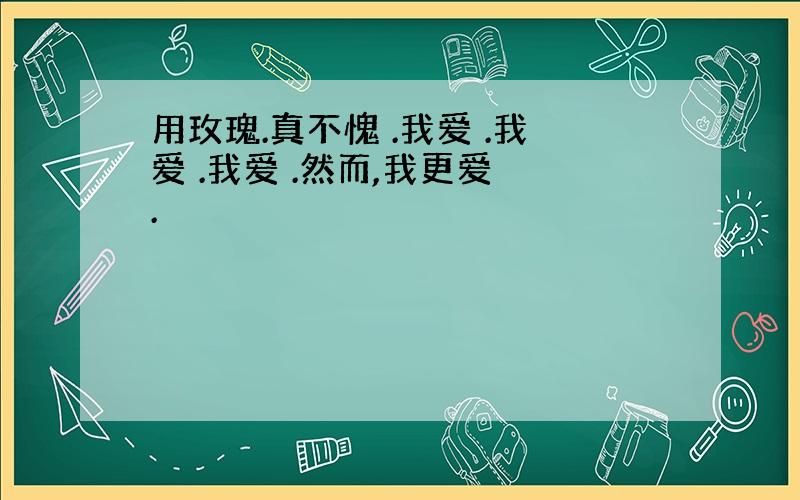 用玫瑰.真不愧 .我爱 .我爱 .我爱 .然而,我更爱 .